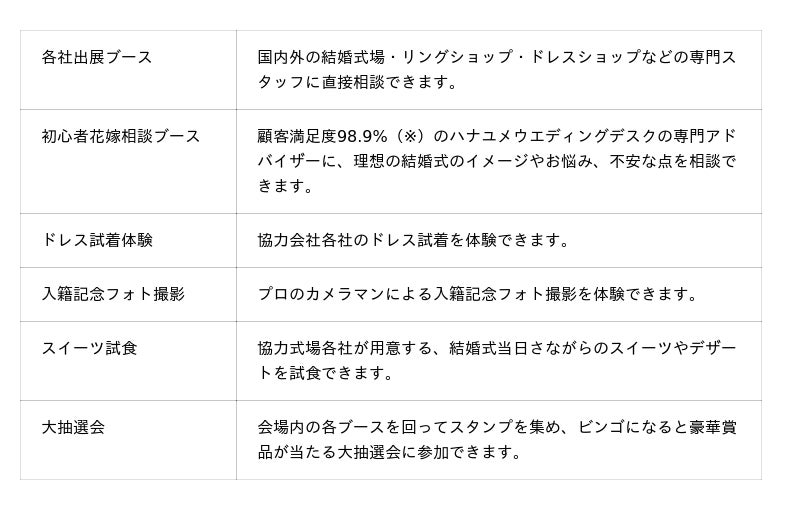 | 各社出展ブース | 国内外の結婚式場・リングショップ・ドレスショップなどの専門スタッフに直接相談できます。 |
|---|---|
| 初心者花嫁相談ブース | 顧客満足度98.9%（※）のハナユメウエディングデスクの専門アドバイザーに、理想の結婚式のイメージやお悩み、不安な点を相談できます。 |
| ドレス試着体験 | 協力会社各社のドレス試着を体験できます。 |
| 入籍記念フォト撮影 | プロのカメラマンによる入籍記念フォト撮影を体験できます。 |
| スイーツ試食 | 協力式場各社が用意する、結婚式当日さながらのスイーツやデザートを試食できます。 |
| 大抽選会 | 会場内の各ブースを回ってスタンプを集め、ビンゴになると豪華賞品が当たる大抽選会に参加できます。 |